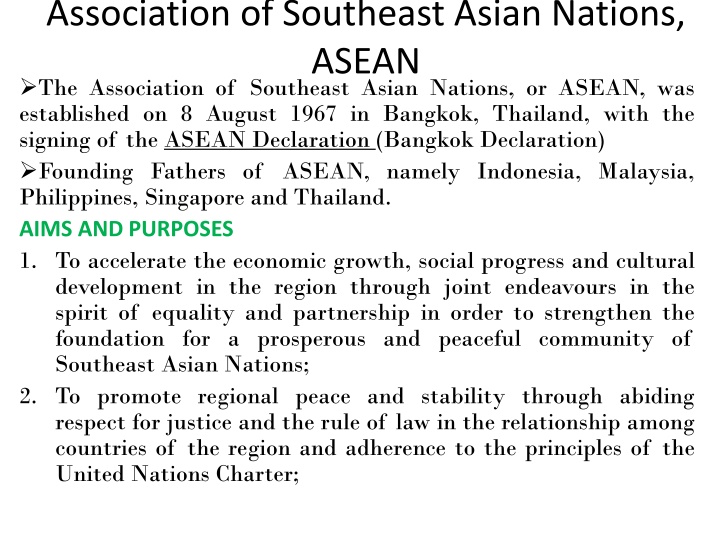 Association of Southeast Asian Nations, ASEAN

➢The Association of Southeast Asian Nations, or ASEAN, was established on 8 August 1967 in Bangkok, Thailand, with the signing of the ASEAN Declaration (Bangkok Declaration)

➢Founding Fathers of ASEAN, namely Indonesia, Malaysia, Philippines, Singapore and Thailand.

AIMS AND PURPOSES

1. To accelerate the economic growth, social progress and cultural development in the region through joint endeavours in the spirit of equality and partnership in order to strengthen the foundation for a prosperous and peaceful community of Southeast Asian Nations;

2. To promote regional peace and stability through abiding respect for justice and the rule of law in the relationship among countries of the region and adherence to the principles of the United Nations Charter;